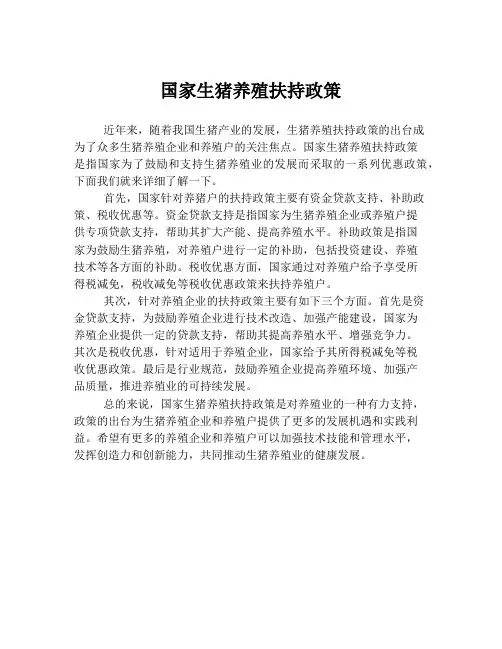 国家生猪养殖扶持政策

近年来，随着我国生猪产业的发展，生猪养殖扶持政策的出台成为了众多生猪养殖企业和养殖户的关注焦点。国家生猪养殖扶持政策是指国家为了鼓励和支持生猪养殖业的发展而采取的一系列优惠政策，下面我们就来详细了解一下。

首先，国家针对养猪户的扶持政策主要有资金贷款支持、补助政策、税收优惠等。资金贷款支持是指国家为生猪养殖企业或养殖户提供专项贷款支持，帮助其扩大产能、提高养殖水平。补助政策是指国家为鼓励生猪养殖，对养殖户进行一定的补助，包括投资建设、养殖技术等各方面的补助。税收优惠方面，国家通过对养殖户给予享受所得税减免，税收减免等税收优惠政策来扶持养殖户。

其次，针对养殖企业的扶持政策主要有如下三个方面。首先是资金贷款支持，为鼓励养殖企业进行技术改造、加强产能建设，国家为养殖企业提供一定的贷款支持，帮助其提高养殖水平、增强竞争力。其次是税收优惠，针对适用于养殖企业，国家给予其所得税减免等税收优惠政策。最后是行业规范，鼓励养殖企业提高养殖环境、加强产品质量，推进养殖业的可持续发展。

总的来说，国家生猪养殖扶持政策是对养殖业的一种有力支持，政策的出台为生猪养殖企业和养殖户提供了更多的发展机遇和实践利益。希望有更多的养殖企业和养殖户可以加强技术技能和管理水平，发挥创造力和创新能力，共同推动生猪养殖业的健康发展。